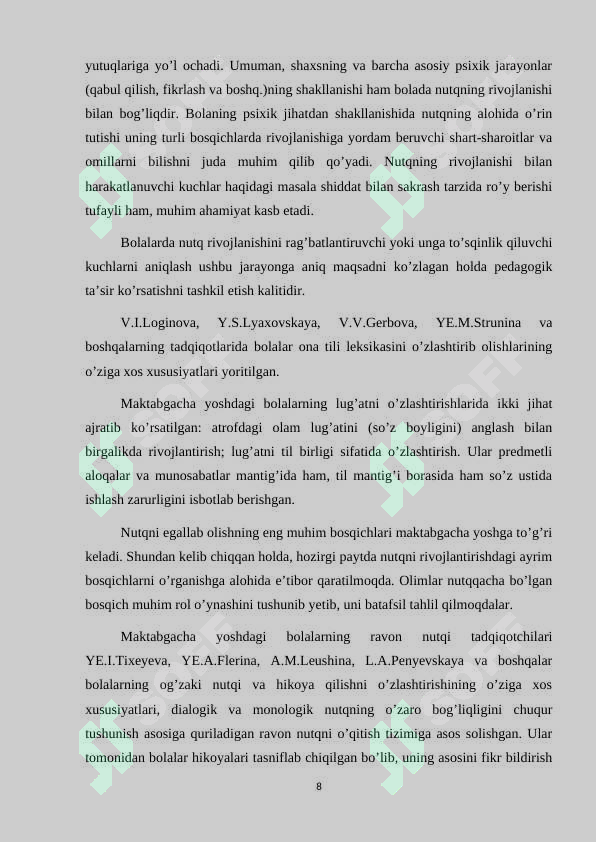 yutuqlariga yo’l ochadi. Umuman, shaxsning va barcha asosiy psixik jarayonlar (qabul qilish, fikrlash va boshq.)ning shakllanishi ham bolada nutqning rivojlanishi bilan bog’liqdir. Bolaning psixik jihatdan shakllanishida nutqning alohida o’rin tutishi uning turli bosqichlarda rivojlanishiga yordam beruvchi shart-sharoitlar va omillarni bilishni juda muhim qilib qo’yadi. Nutqning rivojlanishi bilan harakatlanuvchi kuchlar haqidagi masala shiddat bilan sakrash tarzida ro’y berishi tufayli ham, muhim ahamiyat kasb etadi.

Bolalarda nutq rivojlanishini rag’batlantiruvchi yoki unga to’sqinlik qiluvchi kuchlarni aniqlash ushbu jarayonga aniq maqsadni ko’zlagan holda pedagogik ta’sir ko’rsatishni tashkil etish kalitidir.

V.I.Loginova, Y.S.Lyaxovskaya, V.V.Gerbova, YE.M.Strunina va boshqalarning tadqiqotlarida bolalar ona tili leksikasini o’zlashtirib olishlarining o’ziga xos xususiyatlari yoritilgan.

Maktabgacha yoshdagi bolalarning lug’atni o’zlashtirishlarida ikki jihat ajratib ko’rsatilgan: atrofdagi olam lug’atini (so’z boyligini) anglash bilan birgalikda rivojlantirish; lug’atni til birligi sifatida o’zlashtirish. Ular predmetli aloqalar va munosabatlar mantig’ida ham, til mantig’i borasida ham so’z ustida ishlash zarurligini isbotlab berishgan.

Nutqni egallab olishning eng muhim bosqichlari maktabgacha yoshga to’g’ri keladi. Shundan kelib chiqqan holda, hozirgi paytda nutqni rivojlantirishdagi ayrim bosqichlarni o’rganishga alohida e’tibor qaratilmoqda. Olimlar nutqqacha bo’lgan bosqich muhim rol o’ynashini tushunib yetib, uni batafsil tahlil qilmoqdalar.

Maktabgacha yoshdagi bolalarning ravon nutqi tadqiqotchilari YE.I.Tixeyeva, YE.A.Flerina, A.M.Leushina, L.A.Penyevskaya va boshqalar bolalarning og’zaki nutqi va hikoya qilishni o’zlashtirishining o’ziga xos xususiyatlari, dialogik va monologik nutqning o’zaro bog’liqligini chuqur tushunish asosiga quriladigan ravon nutqni o’qitish tizimiga asos solishgan. Ular tomonidan bolalar hikoyalari tasniflab chiqilgan bo’lib, uning asosini fikr bildirish

8